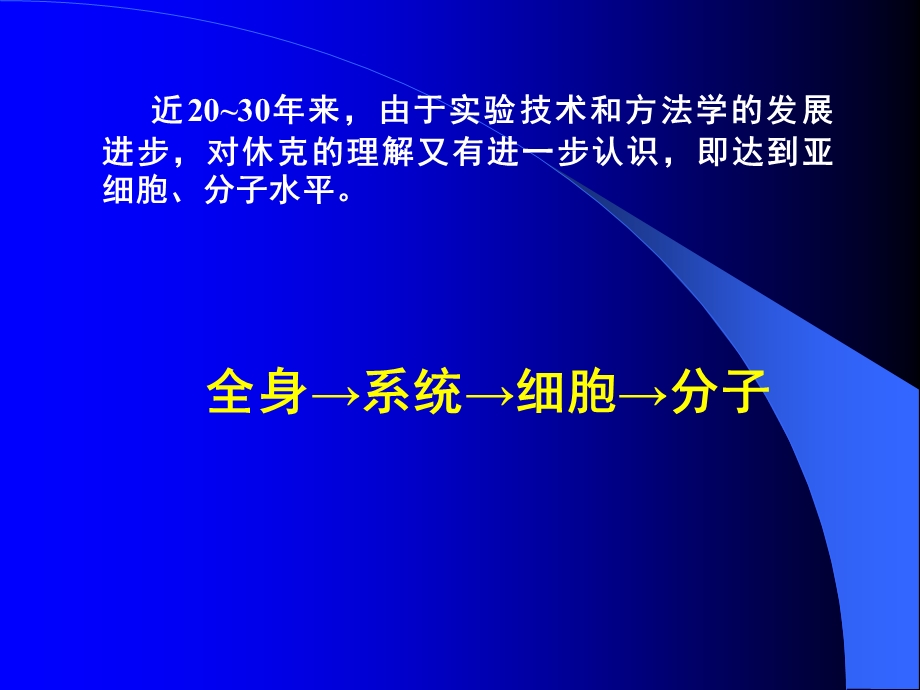 近20~30年来，由于实验技术和方法学的发展进步，对休克的理解又有进一步认识，即达到亚细胞、分子水平。

全身→系统→细胞→分子